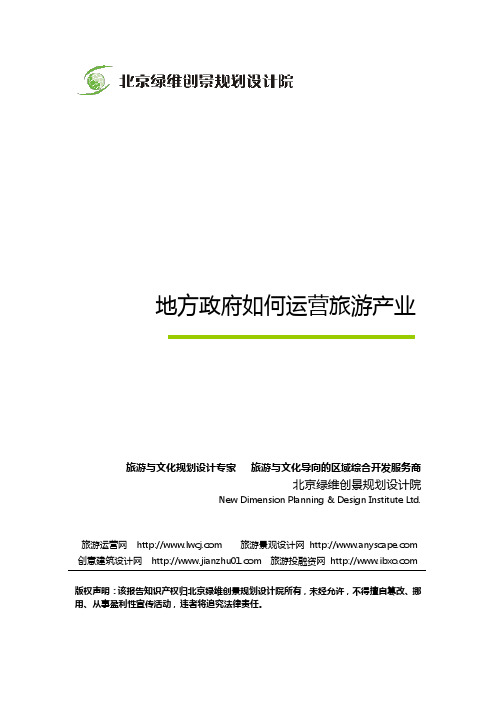 北京绿维创景规划设计院

地方政府如何运营旅游产业

旅游与文化规划设计专家　旅游与文化导向的区域综合开发服务商

北京绿维创景规划设计院

New Dimension Planning & Design Institute Ltd.

旅游运营网　http://www.lwcj.com　旅游景观设计网　http://www.anyscape.com

创意建筑设计网　http://www.jianzhu01.com　旅游投融资网　http://www.ibxo.com

版权声明：该报告知识产权归北京绿维创景规划设计院所有，未经允许，不得擅自篡改、挪用、从事盈利性宣传活动，违者将追究法律责任。